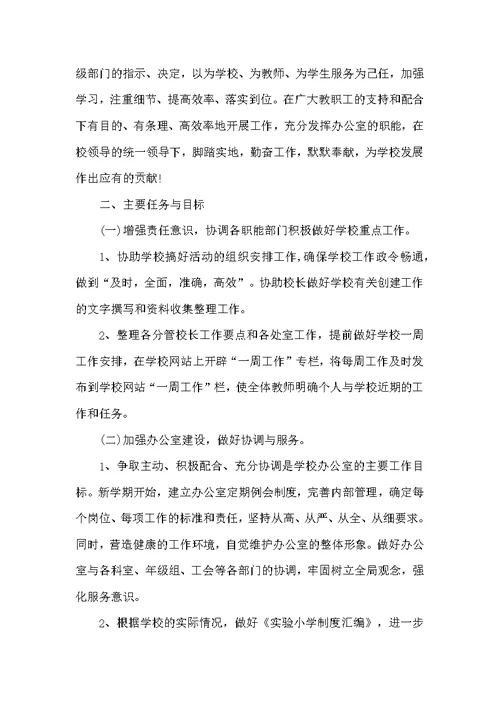 级部门的指示、决定，以为学校、为教师、为学生服务为己任，加强学习，注重细节、提高效率、落实到位。在广大教职工的支持和配合下有目的、有条理、高效率地开展工作，充分发挥办公室的职能，在校领导的统一领导下，脚踏实地，勤奋工作，默默奉献，为学校发展作出应有的贡献!

二、主要任务与目标

(一)增强责任意识，协调各职能部门积极做好学校重点工作。

1、协助学校搞好活动的组织安排工作,确保学校工作政令畅通，做到“及时，全面，准确，高效”。协助校长做好学校有关创建工作的文字撰写和资料收集整理工作。

2、整理各分管校长工作要点和各处室工作，提前做好学校一周工作安排，在学校网站上开辟“一周工作”专栏，将每周工作及时发布到学校网站“一周工作”栏，使全体教师明确个人与学校近期的工作和任务。

(二)加强办公室建设，做好协调与服务。

1、争取主动、积极配合、充分协调是学校办公室的主要工作目标。新学期开始，建立办公室定期例会制度，完善内部管理，确定每个岗位、每项工作的标准和责任，坚持从高、从严、从全、从细要求。同时，营造健康的工作环境，自觉维护办公室的整体形象。做好办公室与各科室、年级组、工会等各部门的协调，牢固树立全局观念，强化服务意识。

2、根据学校的实际情况，做好《实验小学制度汇编》，进一步